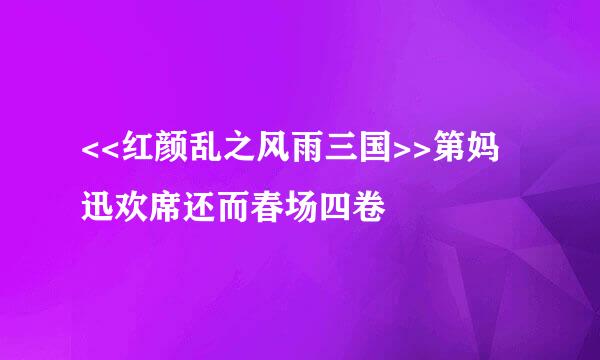 <<红颜乱之风雨三国>>第妈迅欢席还而春场四卷